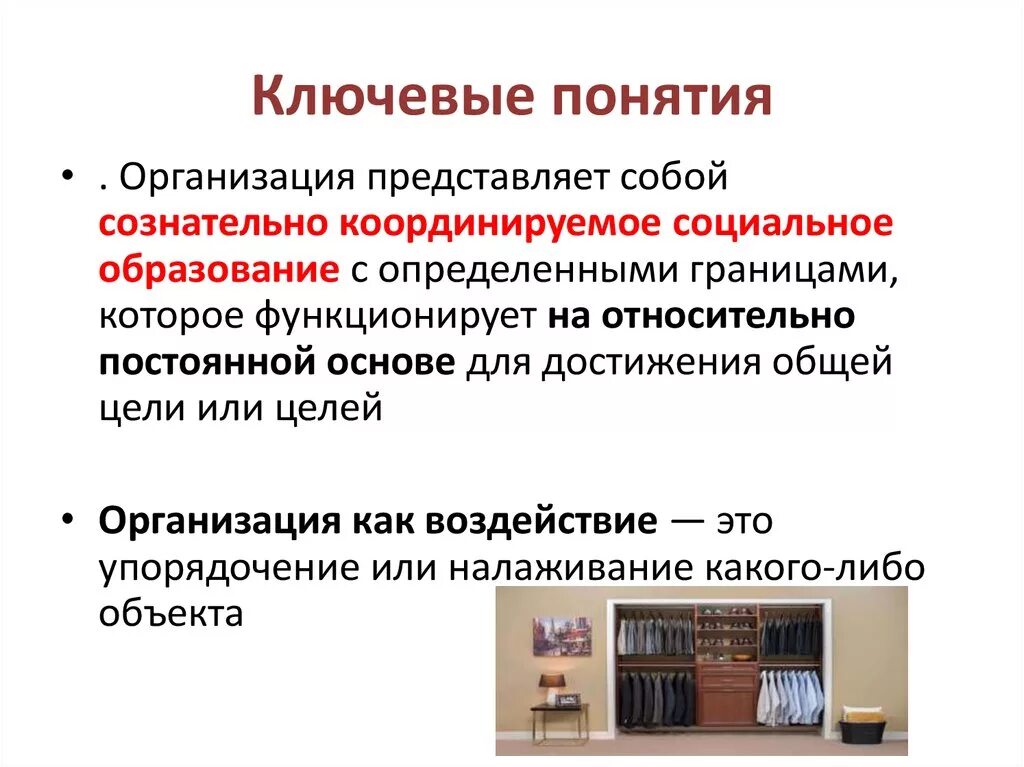 Ключевые понятия

• . Организация представляет собой сознательно координируемое социальное образование с определенными границами, которое функционирует на относительно постоянной основе для достижения общей цели или целей

• Организация как воздействие — это упорядочение или налаживание какого-либо объекта